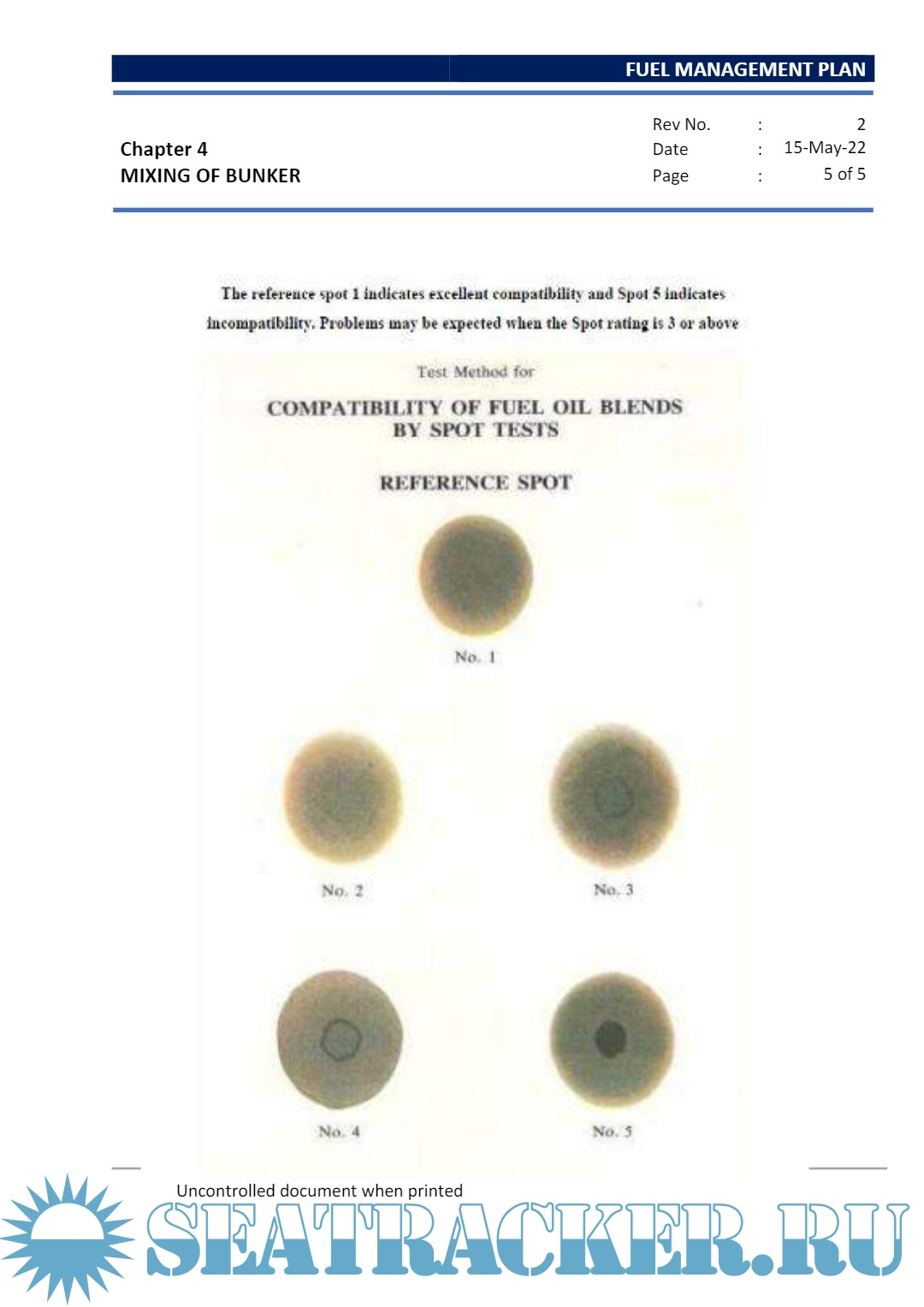 FUEL MANAGEMENT PLAN

Chapter 4
MIXING OF BUNKER

Rev No. : 2
Date : 15-May-22
Page : 5 of 5

The reference spot 1 indicates excellent compatibility and Spot 5 indicates incompatibility. Problems may be expected when the Spot rating is 3 or above

Test Method for

COMPATIBILITY OF FUEL OIL BLENDS
BY SPOT TESTS

REFERENCE SPOT

No. 1

No. 2

No. 3

No. 4

No. 5

Uncontrolled document when printed

SEATRACKER.RU